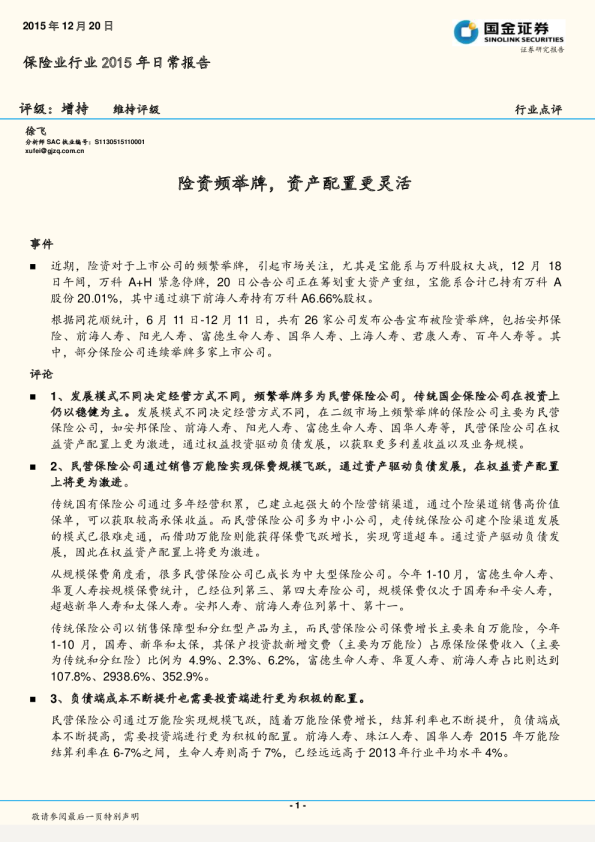 2015 年 12 月 20 日

国金证券
SINOLINK SECURITIES
证券研究报告

保险业行业 2015 年日常报告

评级：增持　　维持评级

行业点评

徐飞
分析师 SAC 执业编号：S1130515110001
xufei@gjzq.com.cn

险资频举牌，资产配置更灵活

事件

■ 近期，险资对于上市公司的频繁举牌，引起市场关注，尤其是宝能系与万科股权大战，12 月 18 日午间，万科 A+H 紧急停牌，20 日公告公司正在筹划重大资产重组，宝能系合计已持有万科 A 股份 20.01%，其中通过旗下前海人寿持有万科 A6.66%股权。

根据同花顺统计，6 月 11 日-12 月 11 日，共有 26 家公司发布公告宣布被险资举牌，包括安邦保险、前海人寿、阳光人寿、富德生命人寿、国华人寿、上海人寿、君康人寿、百年人寿等。其中，部分保险公司连续举牌多家上市公司。

评论

■ 1、发展模式不同决定经营方式不同，频繁举牌多为民营保险公司，传统国企保险公司在投资上仍以稳健为主。发展模式不同决定经营方式不同，在二级市场上频繁举牌的保险公司主要为民营保险公司，如安邦保险、前海人寿、阳光人寿、富德生命人寿、国华人寿等，民营保险公司在权益资产配置上更为激进，通过权益投资驱动负债发展，以获取更多利差收益以及业务规模。

■ 2、民营保险公司通过销售万能险实现保费规模飞跃，通过资产驱动负债发展，在权益资产配置上将更为激进。

传统国有保险公司通过多年经营积累，已建立起强大的个险营销渠道，通过个险渠道销售高价值保单，可以获取较高承保收益。而民营保险公司多为中小公司，走传统保险公司建个险渠道发展的模式已很难走通，而借助万能险则能获得保费飞跃增长，实现弯道超车。通过资产驱动负债发展，因此在权益资产配置上将更为激进。

从规模保费角度看，很多民营保险公司已成长为中大型保险公司。今年 1-10 月，富德生命人寿、华夏人寿按规模保费统计，已经位列第三、第四大寿险公司，规模保费仅次于国寿和平安人寿，超越新华人寿和太保人寿。安邦人寿、前海人寿位列第十、第十一。

传统保险公司以销售保障型和分红型产品为主，而民营保险公司保费增长主要来自万能险，今年 1-10 月，国寿、新华和太保，其保户投资款新增交费（主要为万能险）占原保险保费收入（主要为传统和分红险）比例为 4.9%、2.3%、6.2%，富德生命人寿、华夏人寿、前海人寿占比则达到 107.8%、2938.6%、352.9%。

■ 3、负债端成本不断提升也需要投资端进行更为积极的配置。

民营保险公司通过万能险实现规模飞跃，随着万能险保费增长，结算利率也不断提升，负债端成本不断提高，需要投资端进行更为积极的配置。前海人寿、珠江人寿、国华人寿 2015 年万能险结算利率在 6-7%之间，生命人寿则高于 7%，已经远远高于 2013 年行业平均水平 4%。

- 1 -

敬请参阅最后一页特别声明